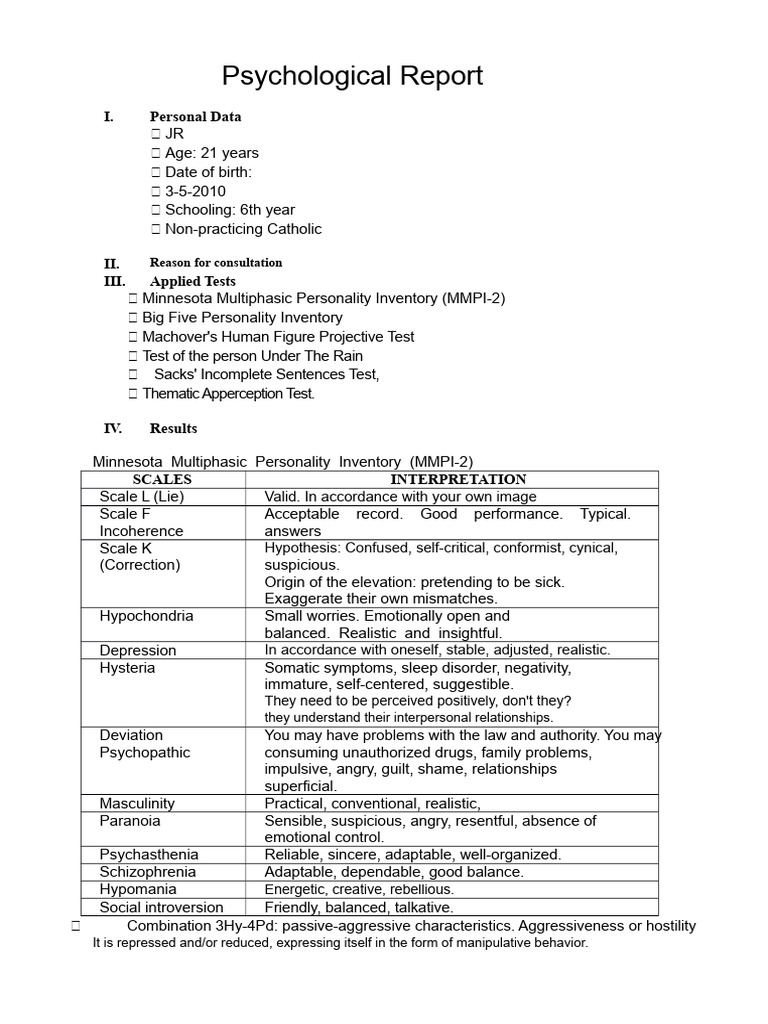 Psychological Report

I. Personal Data
 JR
 Age: 21 years
 Date of birth:
 3-5-2010
 Schooling: 6th year
 Non-practicing Catholic

II. Reason for consultation
III. Applied Tests
 Minnesota Multiphasic Personality Inventory (MMPI-2)
 Big Five Personality Inventory
 Machover's Human Figure Projective Test
 Test of the person Under The Rain
 Sacks' Incomplete Sentences Test,
 Thematic Apperception Test.

IV. Results

Minnesota Multiphasic Personality Inventory (MMPI-2)

| SCALES | INTERPRETATION |
|---|---|
| Scale L (Lie) | Valid. In accordance with your own image |
| Scale F Incoherence | Acceptable record. Good performance. Typical. answers |
| Scale K (Correction) | Hypothesis: Confused, self-critical, conformist, cynical, suspicious. Origin of the elevation: pretending to be sick. Exaggerate their own mismatches. |
| Hypochondria | Small worries. Emotionally open and balanced. Realistic and insightful. |
| Depression | In accordance with oneself, stable, adjusted, realistic. |
| Hysteria | Somatic symptoms, sleep disorder, negativity, immature, self-centered, suggestible. They need to be perceived positively, don't they? they understand their interpersonal relationships. |
| Deviation Psychopathic | You may have problems with the law and authority. You may consuming unauthorized drugs, family problems, impulsive, angry, guilt, shame, relationships superficial. |
| Masculinity | Practical, conventional, realistic, |
| Paranoia | Sensible, suspicious, angry, resentful, absence of emotional control. |
| Psychasthenia | Reliable, sincere, adaptable, well-organized. |
| Schizophrenia | Adaptable, dependable, good balance. |
| Hypomania | Energetic, creative, rebellious. |
| Social introversion | Friendly, balanced, talkative. |

 Combination 3Hy-4Pd: passive-aggressive characteristics. Aggressiveness or hostility It is repressed and/or reduced, expressing itself in the form of manipulative behavior.